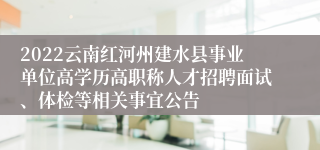 2022云南红河州建水县事业单位高学历高职称人才招聘面试、体检等相关事宜公告